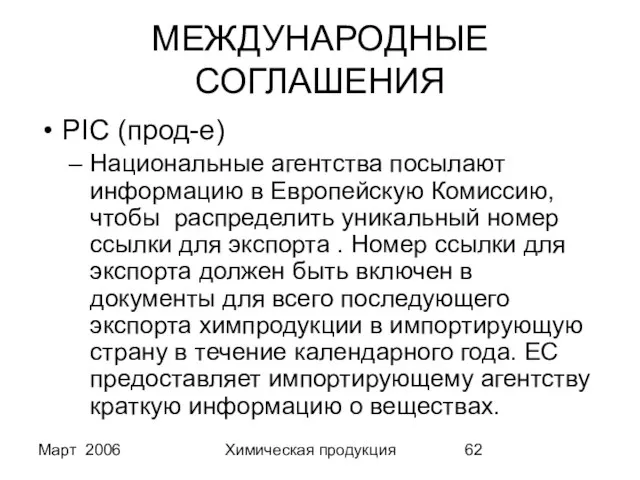 МЕЖДУНАРОДНЫЕ СОГЛАШЕНИЯ

• PIC (прод-е)

– Национальные агентства посылают информацию в Европейскую Комиссию, чтобы распределить уникальный номер ссылки для экспорта . Номер ссылки для экспорта должен быть включен в документы для всего последующего экспорта химпродукции в импортирующую страну в течение календарного года. ЕС предоставляет импортирующему агентству краткую информацию о веществах.

Март 2006 Химическая продукция 62